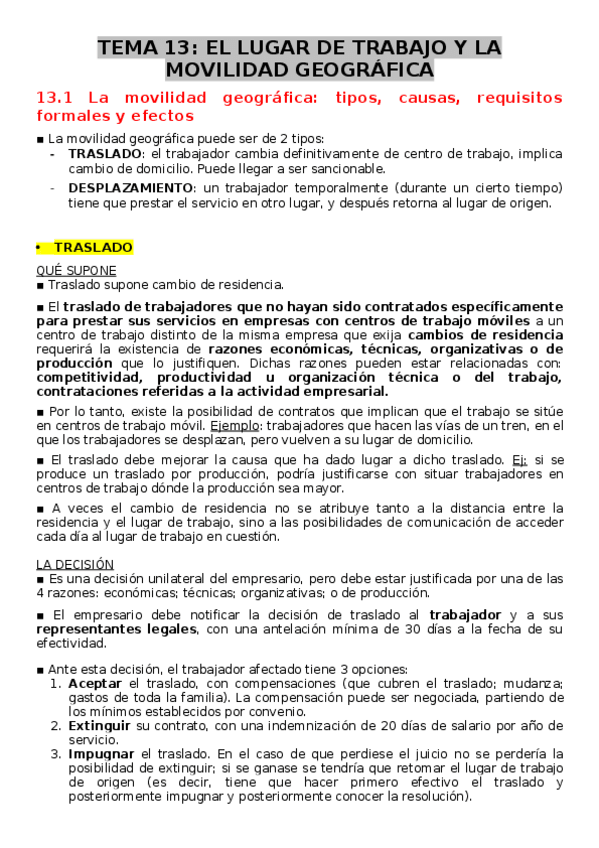 TEMA 13: EL LUGAR DE TRABAJO Y LA MOVILIDAD GEOGRÁFICA

13.1 La movilidad geográfica: tipos, causas, requisitos formales y efectos

■ La movilidad geográfica puede ser de 2 tipos:
- TRASLADO: el trabajador cambia definitivamente de centro de trabajo, implica cambio de domicilio. Puede llegar a ser sancionable.
- DESPLAZAMIENTO: un trabajador temporalmente (durante un cierto tiempo) tiene que prestar el servicio en otro lugar, y después retorna al lugar de origen.

• TRASLADO

QUÉ SUPONE
■ Traslado supone cambio de residencia.

■ El traslado de trabajadores que no hayan sido contratados específicamente para prestar sus servicios en empresas con centros de trabajo móviles a un centro de trabajo distinto de la misma empresa que exija cambios de residencia requerirá la existencia de razones económicas, técnicas, organizativas o de producción que lo justifiquen. Dichas razones pueden estar relacionadas con: competitividad, productividad u organización técnica o del trabajo, contrataciones referidas a la actividad empresarial.

■ Por lo tanto, existe la posibilidad de contratos que implican que el trabajo se sitúe en centros de trabajo móvil. Ejemplo: trabajadores que hacen las vías de un tren, en el que los trabajadores se desplazan, pero vuelven a su lugar de domicilio.

■ El traslado debe mejorar la causa que ha dado lugar a dicho traslado. Ej: si se produce un traslado por producción, podría justificarse con situar trabajadores en centros de trabajo dónde la producción sea mayor.

■ A veces el cambio de residencia no se atribuye tanto a la distancia entre la residencia y el lugar de trabajo, sino a las posibilidades de comunicación de acceder cada día al lugar de trabajo en cuestión.

LA DECISIÓN
■ Es una decisión unilateral del empresario, pero debe estar justificada por una de las 4 razones: económicas; técnicas; organizativas; o de producción.

■ El empresario debe notificar la decisión de traslado al trabajador y a sus representantes legales, con una antelación mínima de 30 días a la fecha de su efectividad.

■ Ante esta decisión, el trabajador afectado tiene 3 opciones:
1. Aceptar el traslado, con compensaciones (que cubren el traslado; mudanza; gastos de toda la familia). La compensación puede ser negociada, partiendo de los mínimos establecidos por convenio.
2. Extinguir su contrato, con una indemnización de 20 días de salario por año de servicio.
3. Impugnar el traslado. En el caso de que perdiese el juicio no se perdería la posibilidad de extinguir; si se ganase se tendría que retomar el lugar de trabajo de origen (es decir, tiene que hacer primero efectivo el traslado y posteriormente impugnar y posteriormente conocer la resolución).